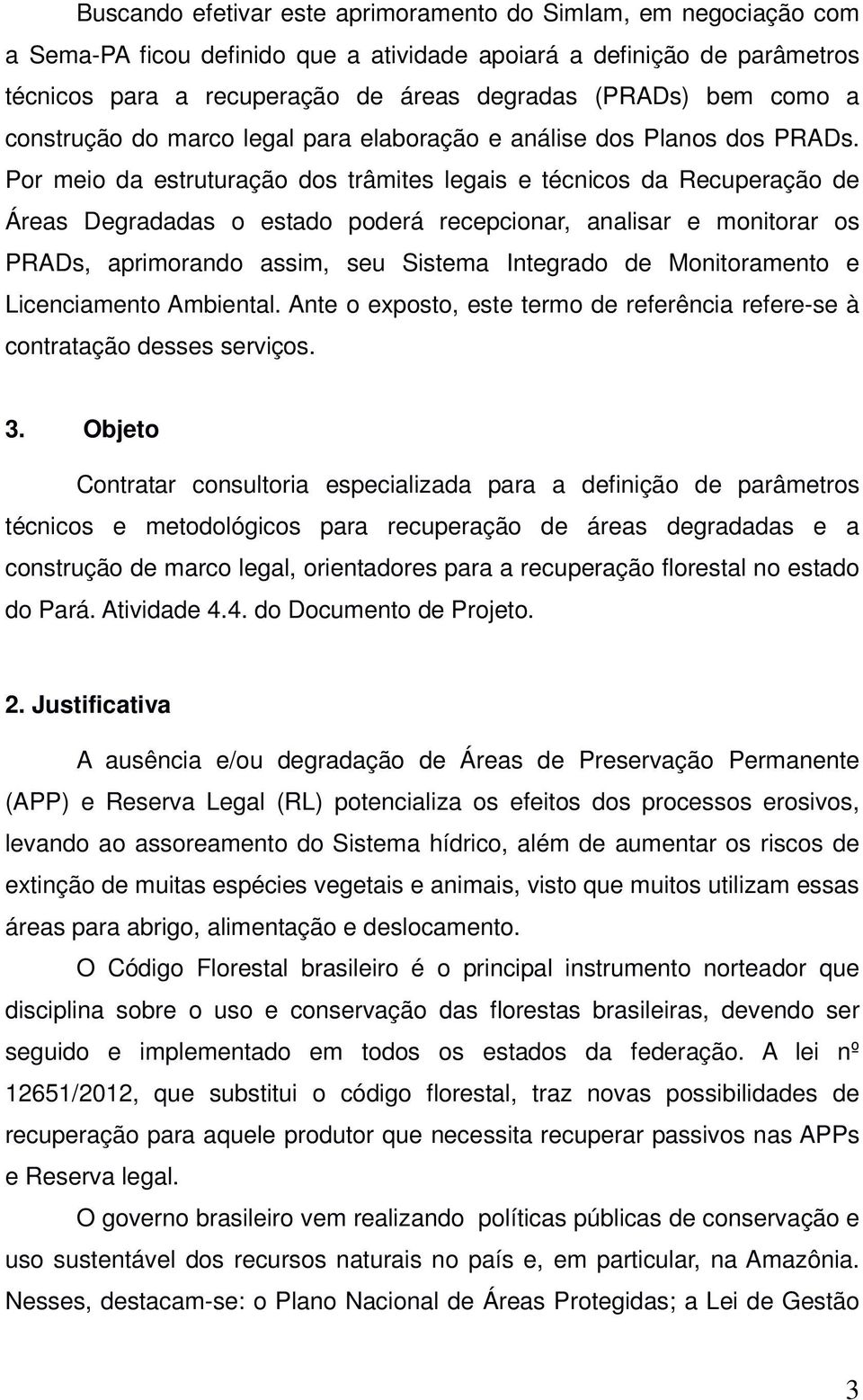 Buscando efetivar este aprimoramento do Simlam, em negociação com a Sema-PA ficou definido que a atividade apoiará a definição de parâmetros técnicos para a recuperação de áreas degradas (PRADs) bem como a construção do marco legal para elaboração e análise dos Planos dos PRADs. Por meio da estruturação dos trâmites legais e técnicos da Recuperação de Áreas Degradadas o estado poderá recepcionar, analisar e monitorar os PRADs, aprimorando assim, seu Sistema Integrado de Monitoramento e Licenciamento Ambiental. Ante o exposto, este termo de referência refere-se à contratação desses serviços.

3. Objeto

Contratar consultoria especializada para a definição de parâmetros técnicos e metodológicos para recuperação de áreas degradadas e a construção de marco legal, orientadores para a recuperação florestal no estado do Pará. Atividade 4.4. do Documento de Projeto.

2. Justificativa

A ausência e/ou degradação de Áreas de Preservação Permanente (APP) e Reserva Legal (RL) potencializa os efeitos dos processos erosivos, levando ao assoreamento do Sistema hídrico, além de aumentar os riscos de extinção de muitas espécies vegetais e animais, visto que muitos utilizam essas áreas para abrigo, alimentação e deslocamento.

O Código Florestal brasileiro é o principal instrumento norteador que disciplina sobre o uso e conservação das florestas brasileiras, devendo ser seguido e implementado em todos os estados da federação. A lei nº 12651/2012, que substitui o código florestal, traz novas possibilidades de recuperação para aquele produtor que necessita recuperar passivos nas APPs e Reserva legal.

O governo brasileiro vem realizando políticas públicas de conservação e uso sustentável dos recursos naturais no país e, em particular, na Amazônia. Nesses, destacam-se: o Plano Nacional de Áreas Protegidas; a Lei de Gestão

3